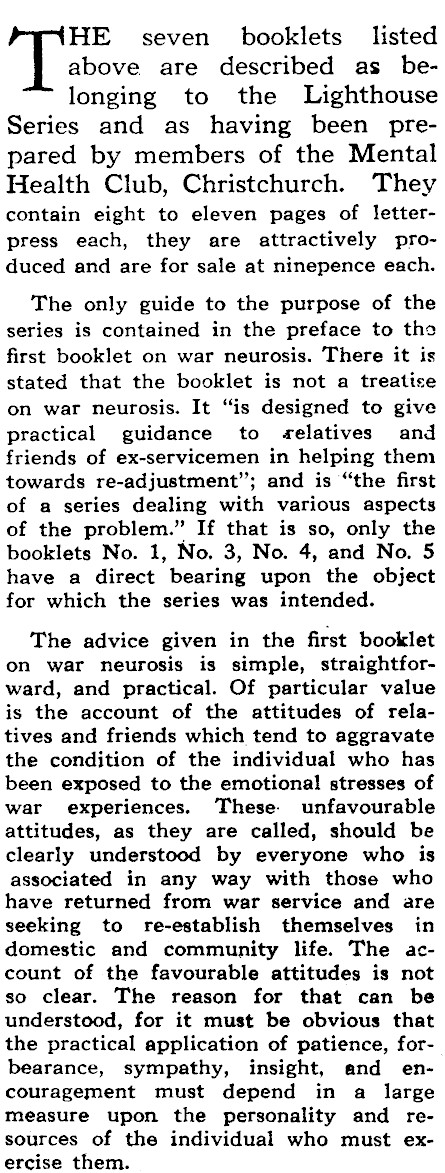 THE seven booklets listed above are described as belonging to the Lighthouse Series and as having been prepared by members of the Mental Health Club, Christchurch. They contain eight to eleven pages of letterpress each, they are attractively produced and are for sale at ninepence each.

The only guide to the purpose of the series is contained in the preface to the first booklet on war neurosis. There it is stated that the booklet is not a treatise on war neurosis. It "is designed to give practical guidance to relatives and friends of ex-servicemen in helping them towards re-adjustment"; and is "the first of a series dealing with various aspects of the problem." If that is so, only the booklets No. 1, No. 3, No. 4, and No. 5 have a direct bearing upon the object for which the series was intended.

The advice given in the first booklet on war neurosis is simple, straightforward, and practical. Of particular value is the account of the attitudes of relatives and friends which tend to aggravate the condition of the individual who has been exposed to the emotional stresses of war experiences. These unfavourable attitudes, as they are called, should be clearly understood by everyone who is associated in any way with those who have returned from war service and are seeking to re-establish themselves in domestic and community life. The account of the favourable attitudes is not so clear. The reason for that can be understood, for it must be obvious that the practical application of patience, forbearance, sympathy, insight, and encouragement must depend in a large measure upon the personality and resources of the individual who must exercise them.